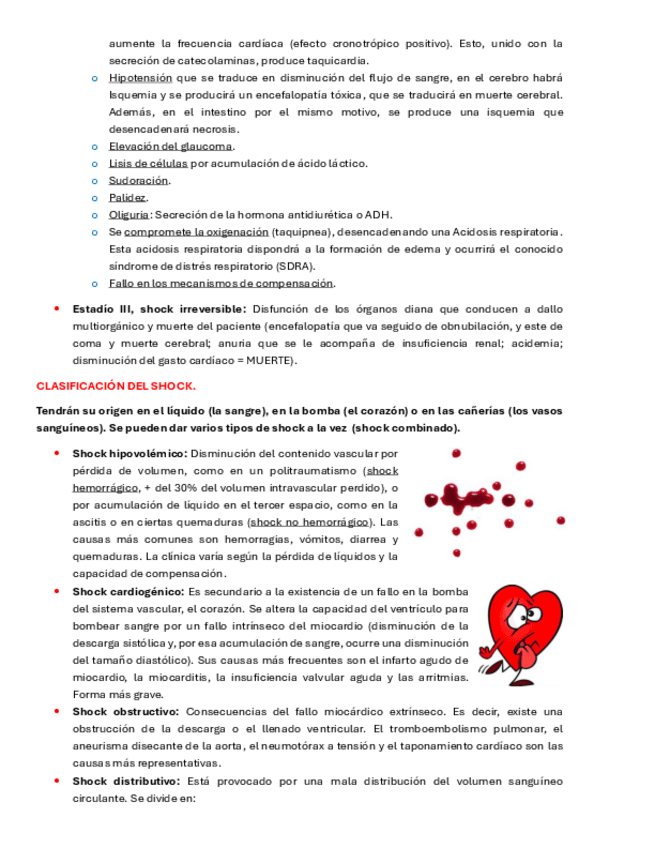 aumente la frecuencia cardíaca (efecto cronotrópico positivo). Esto, unido con la secreción de catecolaminas, produce taquicardia.

o Hipotensión que se traduce en disminución del flujo de sangre, en el cerebro habrá Isquemia y se producirá un encefalopatía tóxica, que se traducirá en muerte cerebral. Además, en el intestino por el mismo motivo, se produce una isquemia que desencadenará necrosis.
o Elevación del glaucoma.
o Lisis de células por acumulación de ácido láctico.
o Sudoración.
o Palidez.
o Oliguria: Secreción de la hormona antidiurética o ADH.
o Se compromete la oxigenación (taquipnea), desencadenando una Acidosis respiratoria. Esta acidosis respiratoria dispondrá a la formación de edema y ocurrirá el conocido síndrome de distrés respiratorio (SDRA).
o Fallo en los mecanismos de compensación.

• Estadío III, shock irreversible: Disfunción de los órganos diana que conducen a dallo multiorgánico y muerte del paciente (encefalopatía que va seguido de obnubilación, y este de coma y muerte cerebral; anuria que se le acompaña de insuficiencia renal; acidemia; disminución del gasto cardíaco = MUERTE).

CLASIFICACIÓN DEL SHOCK.

Tendrán su origen en el líquido (la sangre), en la bomba (el corazón) o en las cañerías (los vasos sanguíneos). Se pueden dar varios tipos de shock a la vez (shock combinado).

• Shock hipovolémico: Disminución del contenido vascular por pérdida de volumen, como en un politraumatismo (shock hemorrágico, + del 30% del volumen intravascular perdido), o por acumulación de líquido en el tercer espacio, como en la ascitis o en ciertas quemaduras (shock no hemorrágico). Las causas más comunes son hemorragias, vómitos, diarrea y quemaduras. La clínica varía según la pérdida de líquidos y la capacidad de compensación.
• Shock cardiogénico: Es secundario a la existencia de un fallo en la bomba del sistema vascular, el corazón. Se altera la capacidad del ventrículo para bombear sangre por un fallo intrínseco del miocardio (disminución de la descarga sistólica y, por esa acumulación de sangre, ocurre una disminución del tamaño diastólico). Sus causas más frecuentes son el infarto agudo de miocardio, la miocarditis, la insuficiencia valvular aguda y las arritmias. Forma más grave.
• Shock obstructivo: Consecuencias del fallo miocárdico extrínseco. Es decir, existe una obstrucción de la descarga o el llenado ventricular. El tromboembolismo pulmonar, el aneurisma disecante de la aorta, el neumotórax a tensión y el taponamiento cardíaco son las causas más representativas.
• Shock distributivo: Está provocado por una mala distribución del volumen sanguíneo circulante. Se divide en: